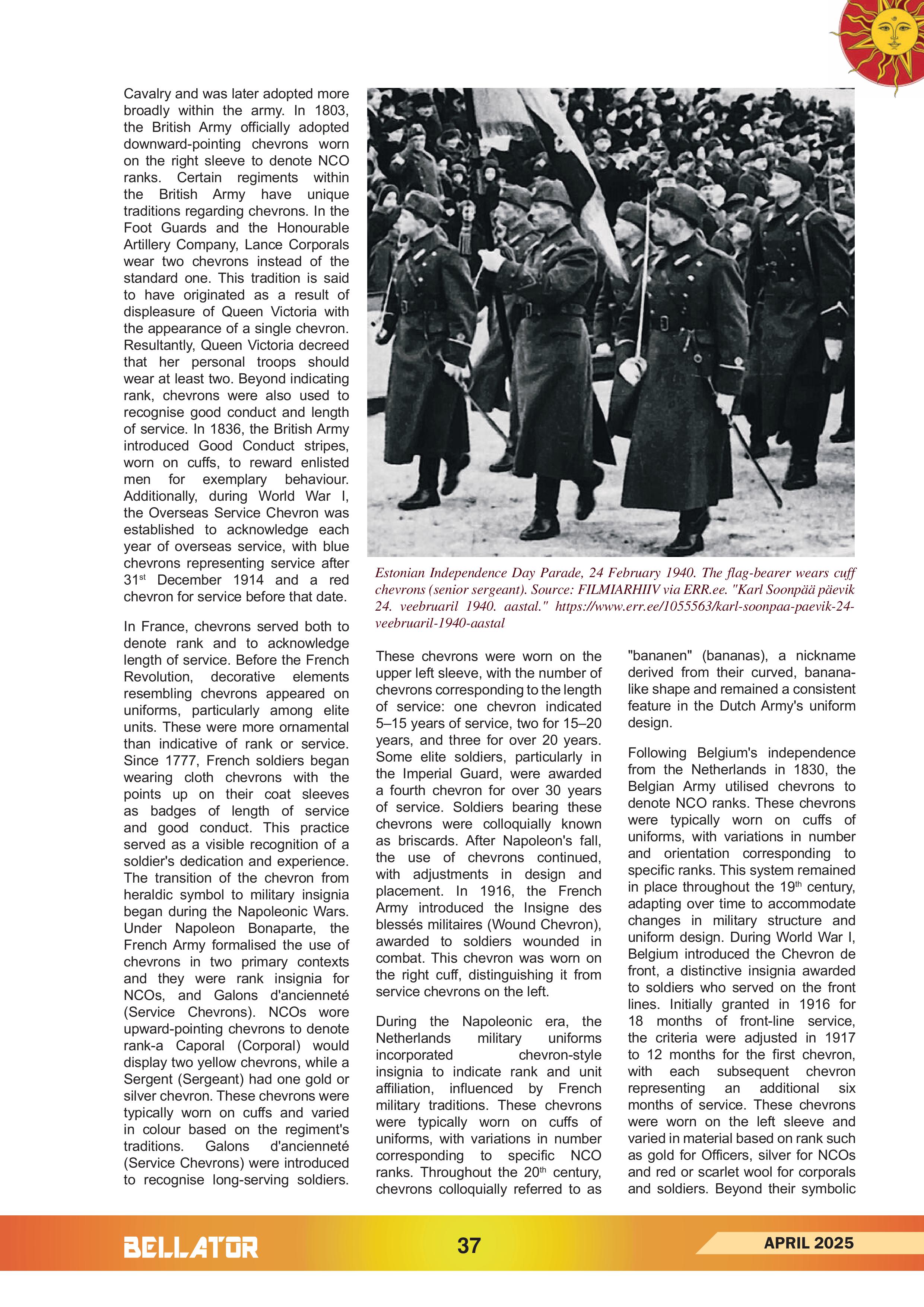 Cavalry and was later adopted more broadly within the army. In 1803, the British Army officially adopted downward-pointing chevrons worn on the right sleeve to denote NCO ranks. Certain regiments within the British Army have unique traditions regarding chevrons. In the Foot Guards and the Honourable Artillery Company, Lance Corporals wear two chevrons instead of the standard one. This tradition is said to have originated as a result of displeasure of Queen Victoria with the appearance of a single chevron. Resultantly, Queen Victoria decreed that her personal troops should wear at least two. Beyond indicating rank, chevrons were also used to recognise good conduct and length of service. In 1836, the British Army introduced Good Conduct stripes, worn on cuffs, to reward enlisted men for exemplary behaviour. Additionally, during World War I, the Overseas Service Chevron was established to acknowledge each year of overseas service, with blue chevrons representing service after 31$^{st}$ December 1914 and a red chevron for service before that date.

In France, chevrons served both to denote rank and to acknowledge length of service. Before the French Revolution, decorative elements resembling chevrons appeared on uniforms, particularly among elite units. These were more ornamental than indicative of rank or service. Since 1777, French soldiers began wearing cloth chevrons with the points up on their coat sleeves as badges of length of service and good conduct. This practice served as a visible recognition of a soldier's dedication and experience. The transition of the chevron from heraldic symbol to military insignia began during the Napoleonic Wars. Under Napoleon Bonaparte, the French Army formalised the use of chevrons in two primary contexts and they were rank insignia for NCOs, and Galons d'ancienneté (Service Chevrons). NCOs wore upward-pointing chevrons to denote rank-a Caporal (Corporal) would display two yellow chevrons, while a Sergent (Sergeant) had one gold or silver chevron. These chevrons were typically worn on cuffs and varied in colour based on the regiment's traditions. Galons d'ancienneté (Service Chevrons) were introduced to recognise long-serving soldiers.

Estonian Independence Day Parade, 24 February 1940. The flag-bearer wears cuff chevrons (senior sergeant). Source: FILMIARHIIV via ERR.ee. "Karl Soonpää päevik 24. veebruaril 1940. aastal." https://www.err.ee/1055563/karl-soonpaa-paevik-24-veebruaril-1940-aastal

These chevrons were worn on the upper left sleeve, with the number of chevrons corresponding to the length of service: one chevron indicated 5–15 years of service, two for 15–20 years, and three for over 20 years. Some elite soldiers, particularly in the Imperial Guard, were awarded a fourth chevron for over 30 years of service. Soldiers bearing these chevrons were colloquially known as briscards. After Napoleon's fall, the use of chevrons continued, with adjustments in design and placement. In 1916, the French Army introduced the Insigne des blessés militaires (Wound Chevron), awarded to soldiers wounded in combat. This chevron was worn on the right cuff, distinguishing it from service chevrons on the left.

During the Napoleonic era, the Netherlands military uniforms incorporated chevron-style insignia to indicate rank and unit affiliation, influenced by French military traditions. These chevrons were typically worn on cuffs of uniforms, with variations in number corresponding to specific NCO ranks. Throughout the 20$^{th}$ century, chevrons colloquially referred to as "bananen" (bananas), a nickname derived from their curved, banana-like shape and remained a consistent feature in the Dutch Army's uniform design.

Following Belgium's independence from the Netherlands in 1830, the Belgian Army utilised chevrons to denote NCO ranks. These chevrons were typically worn on cuffs of uniforms, with variations in number and orientation corresponding to specific ranks. This system remained in place throughout the 19$^{th}$ century, adapting over time to accommodate changes in military structure and uniform design. During World War I, Belgium introduced the Chevron de front, a distinctive insignia awarded to soldiers who served on the front lines. Initially granted in 1916 for 18 months of front-line service, the criteria were adjusted in 1917 to 12 months for the first chevron, with each subsequent chevron representing an additional six months of service. These chevrons were worn on the left sleeve and varied in material based on rank such as gold for Officers, silver for NCOs and red or scarlet wool for corporals and soldiers. Beyond their symbolic

BELLATOR 37 APRIL 2025